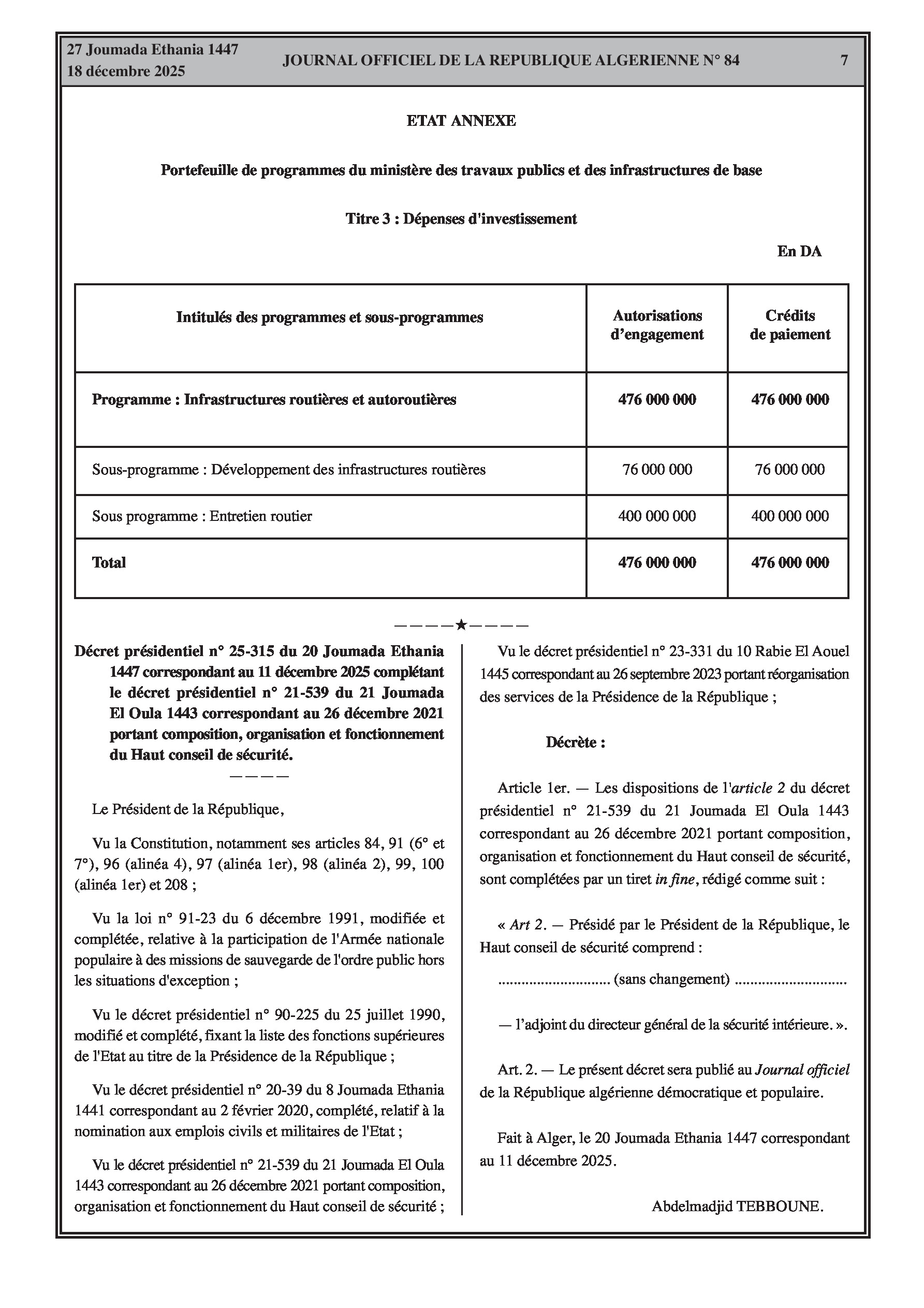 27 Joumada Ethania 1447
18 décembre 2025

JOURNAL OFFICIEL DE LA REPUBLIQUE ALGERIENNE N° 84

7

ETAT ANNEXE

Portefeuille de programmes du ministère des travaux publics et des infrastructures de base

Titre 3 : Dépenses d'investissement

En DA

| Intitulés des programmes et sous-programmes | Autorisations d'engagement | Crédits de paiement |
|---|---|---|
| Programme : Infrastructures routières et autoroutières | 476 000 000 | 476 000 000 |
| Sous-programme : Développement des infrastructures routières | 76 000 000 | 76 000 000 |
| Sous programme : Entretien routier | 400 000 000 | 400 000 000 |
| Total | 476 000 000 | 476 000 000 |

————★————

Décret présidentiel n° 25-315 du 20 Joumada Ethania 1447 correspondant au 11 décembre 2025 complétant le décret présidentiel n° 21-539 du 21 Joumada El Oula 1443 correspondant au 26 décembre 2021 portant composition, organisation et fonctionnement du Haut conseil de sécurité.

————

Le Président de la République,

Vu la Constitution, notamment ses articles 84, 91 (6° et 7°), 96 (alinéa 4), 97 (alinéa 1er), 98 (alinéa 2), 99, 100 (alinéa 1er) et 208 ;

Vu la loi n° 91-23 du 6 décembre 1991, modifiée et complétée, relative à la participation de l'Armée nationale populaire à des missions de sauvegarde de l'ordre public hors les situations d'exception ;

Vu le décret présidentiel n° 90-225 du 25 juillet 1990, modifié et complété, fixant la liste des fonctions supérieures de l'Etat au titre de la Présidence de la République ;

Vu le décret présidentiel n° 20-39 du 8 Joumada Ethania 1441 correspondant au 2 février 2020, complété, relatif à la nomination aux emplois civils et militaires de l'Etat ;

Vu le décret présidentiel n° 21-539 du 21 Joumada El Oula 1443 correspondant au 26 décembre 2021 portant composition, organisation et fonctionnement du Haut conseil de sécurité ;

Vu le décret présidentiel n° 23-331 du 10 Rabie El Aouel 1445 correspondant au 26 septembre 2023 portant réorganisation des services de la Présidence de la République ;

Décrète :

Article 1er. — Les dispositions de l'article 2 du décret présidentiel n° 21-539 du 21 Joumada El Oula 1443 correspondant au 26 décembre 2021 portant composition, organisation et fonctionnement du Haut conseil de sécurité, sont complétées par un tiret in fine, rédigé comme suit :

« Art 2. — Présidé par le Président de la République, le Haut conseil de sécurité comprend :

............................ (sans changement) ............................

— l'adjoint du directeur général de la sécurité intérieure. ».

Art. 2. — Le présent décret sera publié au Journal officiel de la République algérienne démocratique et populaire.

Fait à Alger, le 20 Joumada Ethania 1447 correspondant au 11 décembre 2025.

Abdelmadjid TEBBOUNE.